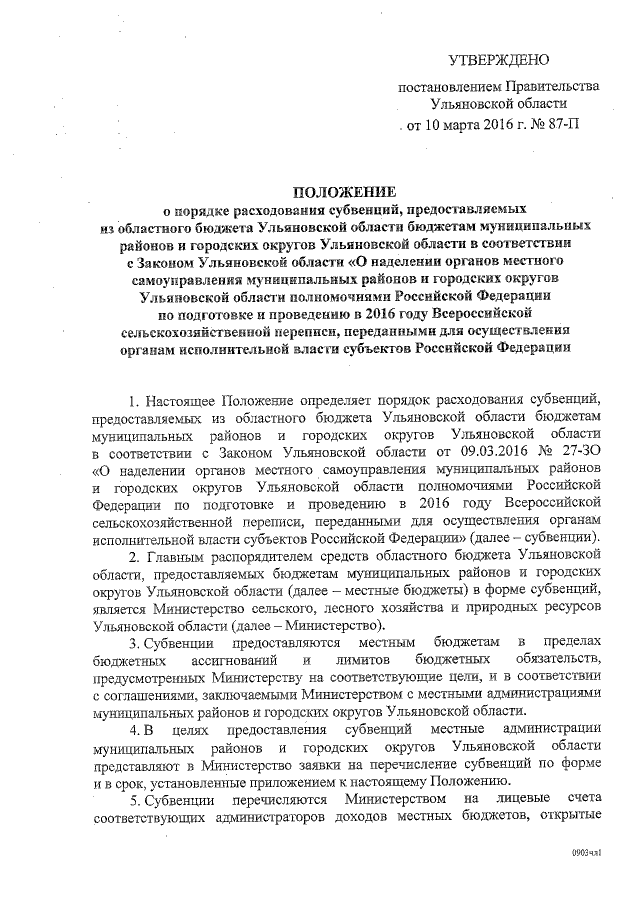 УТВЕРЖДЕНО

постановлением Правительства Ульяновской области от 10 марта 2016 г. № 87-П

ПОЛОЖЕНИЕ
о порядке расходования субвенций, предоставляемых из областного бюджета Ульяновской области бюджетам муниципальных районов и городских округов Ульяновской области в соответствии с Законом Ульяновской области «О наделении органов местного самоуправления муниципальных районов и городских округов Ульяновской области полномочиями Российской Федерации по подготовке и проведению в 2016 году Всероссийской сельскохозяйственной переписи, переданными для осуществления органам исполнительной власти субъектов Российской Федерации

1. Настоящее Положение определяет порядок расходования субвенций, предоставляемых из областного бюджета Ульяновской области бюджетам муниципальных районов и городских округов Ульяновской области в соответствии с Законом Ульяновской области от 09.03.2016 № 27-ЗО «О наделении органов местного самоуправления муниципальных районов и городских округов Ульяновской области полномочиями Российской Федерации по подготовке и проведению в 2016 году Всероссийской сельскохозяйственной переписи, переданными для осуществления органам исполнительной власти субъектов Российской Федерации» (далее – субвенции).

2. Главным распорядителем средств областного бюджета Ульяновской области, предоставляемых бюджетам муниципальных районов и городских округов Ульяновской области (далее – местные бюджеты) в форме субвенций, является Министерство сельского, лесного хозяйства и природных ресурсов Ульяновской области (далее – Министерство).

3. Субвенции предоставляются местным бюджетам в пределах бюджетных ассигнований и лимитов бюджетных обязательств, предусмотренных Министерству на соответствующие цели, и в соответствии с соглашениями, заключаемыми Министерством с местными администрациями муниципальных районов и городских округов Ульяновской области.

4. В целях предоставления субвенций местные администрации муниципальных районов и городских округов Ульяновской области представляют в Министерство заявки на перечисление субвенций по форме и в срок, установленные приложением к настоящему Положению.

5. Субвенции перечисляются Министерством на лицевые счета соответствующих администраторов доходов местных бюджетов, открытые

0903чл1